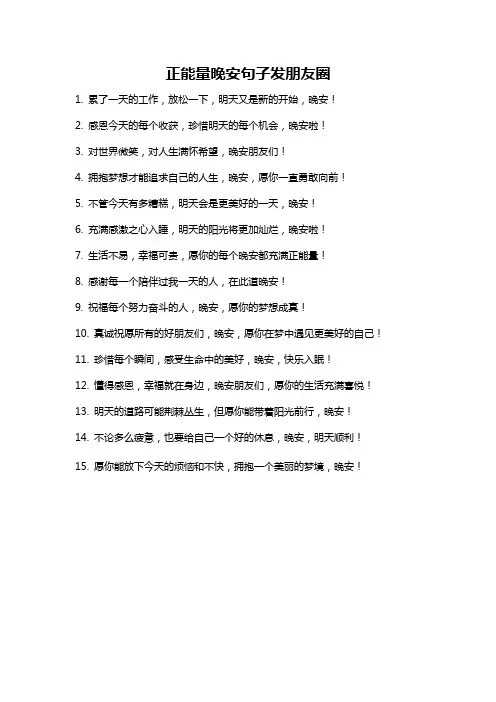 正能量晚安句子发朋友圈

1. 累了一天的工作，放松一下，明天又是新的开始，晚安！

2. 感恩今天的每个收获，珍惜明天的每个机会，晚安啦！

3. 对世界微笑，对人生满怀希望，晚安朋友们！

4. 拥抱梦想才能追求自己的人生，晚安，愿你一直勇敢向前！

5. 不管今天有多糟糕，明天会是更美好的一天，晚安！

6. 充满感激之心入睡，明天的阳光将更加灿烂，晚安啦！

7. 生活不易，幸福可贵，愿你的每个晚安都充满正能量！

8. 感谢每一个陪伴过我一天的人，在此道晚安！

9. 祝福每个努力奋斗的人，晚安，愿你的梦想成真！

10. 真诚祝愿所有的好朋友们，晚安，愿你在梦中遇见更美好的自己！

11. 珍惜每个瞬间，感受生命中的美好，晚安，快乐入眠！

12. 懂得感恩，幸福就在身边，晚安朋友们，愿你的生活充满喜悦！

13. 明天的道路可能荆棘丛生，但愿你能带着阳光前行，晚安！

14. 不论多么疲惫，也要给自己一个好的休息，晚安，明天顺利！

15. 愿你能放下今天的烦恼和不快，拥抱一个美丽的梦境，晚安！